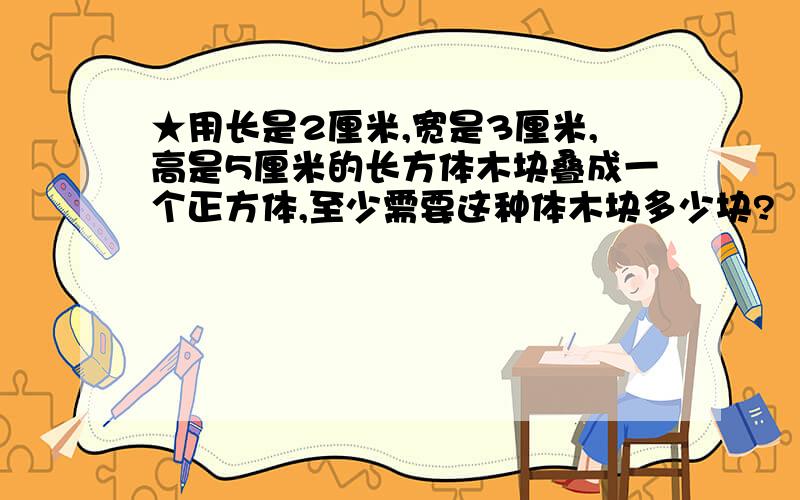 ★用长是2厘米,宽是3厘米,高是5厘米的长方体木块叠成一个正方体,至少需要这种体木块多少块?